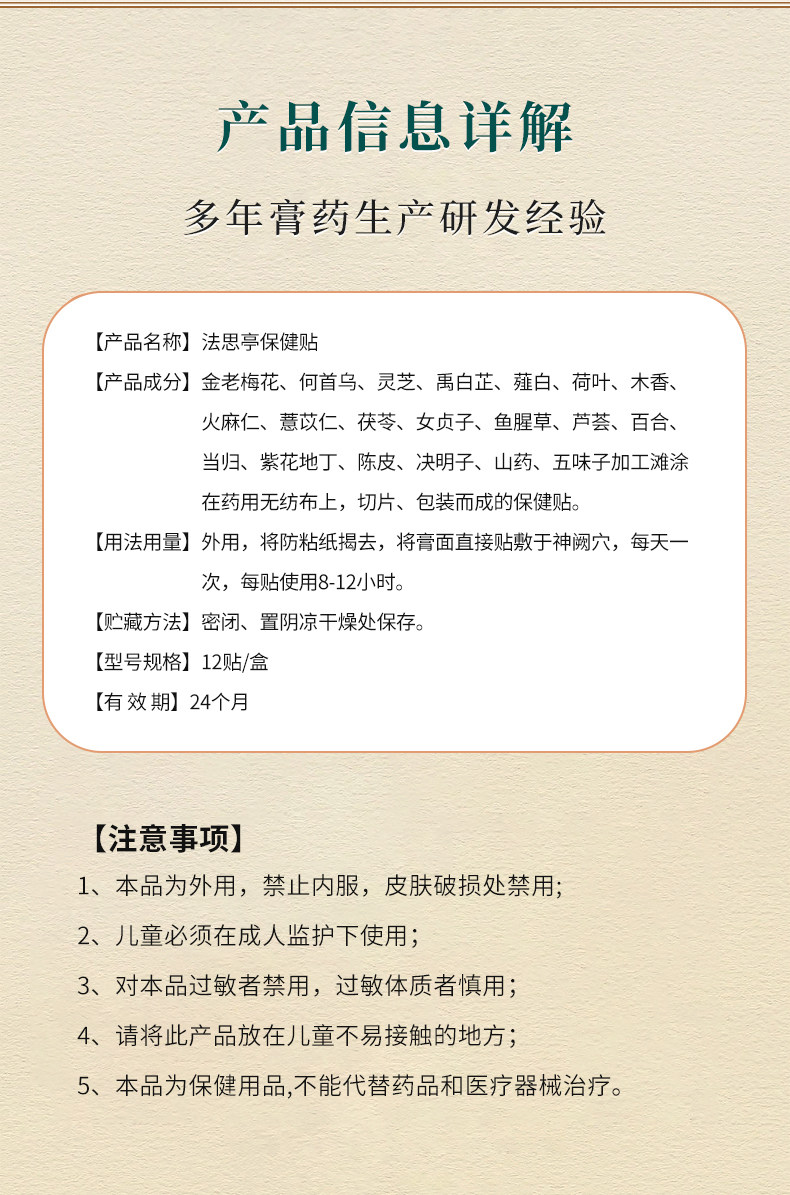 产品信息详解

多年膏药生产研发经验

【产品名称】法思亭保健贴

【产品成分】金老梅花、何首乌、灵芝、禹白芷、薤白、荷叶、木香、火麻仁、薏苡仁、茯苓、女贞子、鱼腥草、芦荟、百合、当归、紫花地丁、陈皮、决明子、山药、五味子加工滩涂在药用无纺布上，切片、包装而成的保健贴。

【用法用量】外用，将防粘纸揭去，将膏面直接贴敷于神阙穴，每天一次，每贴使用8-12小时。

【贮藏方法】密闭、置阴凉干燥处保存。

【型号规格】12贴/盒

【有 效 期】24个月

【注意事项】

1、本品为外用，禁止内服，皮肤破损处禁用;

2、儿童必须在成人监护下使用；

3、对本品过敏者禁用，过敏体质者慎用；

4、请将此产品放在儿童不易接触的地方；

5、本品为保健用品,不能代替药品和医疗器械治疗。